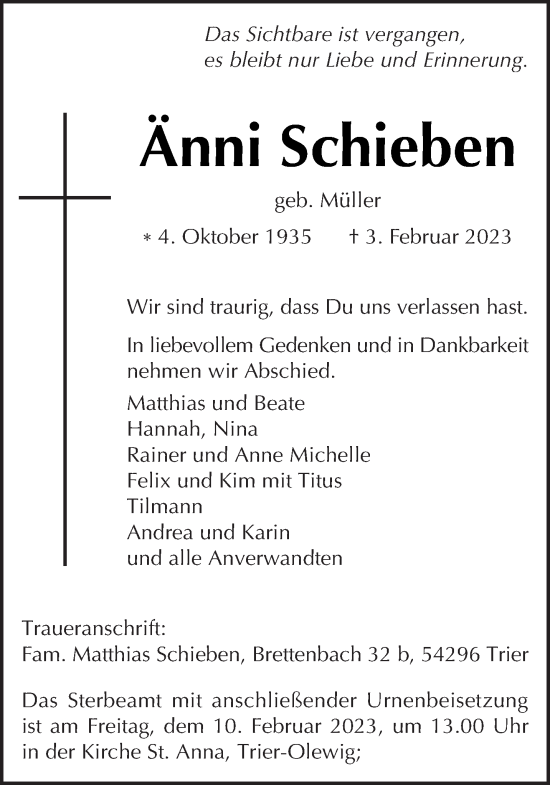 Das Sichtbare ist vergangen,
es bleibt nur Liebe und Erinnerung.

Änni Schieben

geb. Müller

* 4. Oktober 1935 † 3. Februar 2023

Wir sind traurig, dass Du uns verlassen hast.

In liebevollem Gedenken und in Dankbarkeit nehmen wir Abschied.

Matthias und Beate
Hannah, Nina
Rainer und Anne Michelle
Felix und Kim mit Titus
Tilmann
Andrea und Karin
und alle Anverwandten

Traueranschrift:
Fam. Matthias Schieben, Brettenbach 32 b, 54296 Trier

Das Sterbeamt mit anschließender Urnenbeisetzung ist am Freitag, dem 10. Februar 2023, um 13.00 Uhr in der Kirche St. Anna, Trier-Olewig;